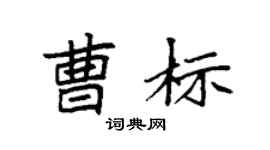 曹标

词典网